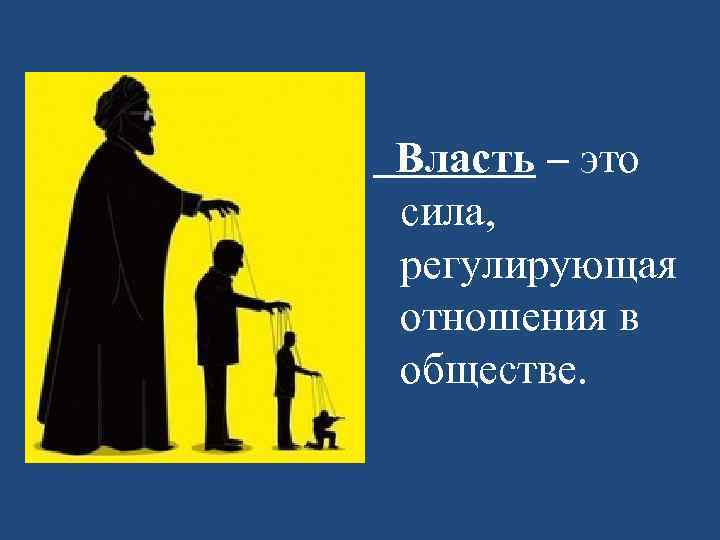 Власть – это сила, регулирующая отношения в обществе.